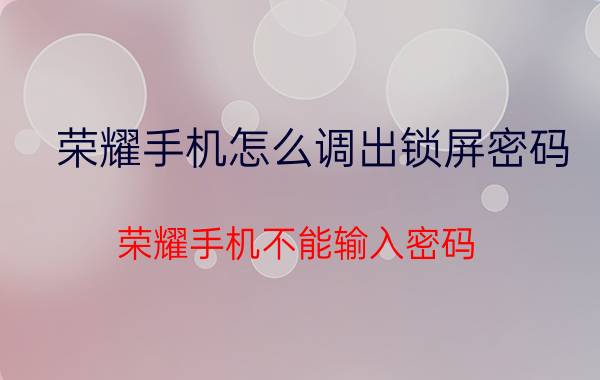 荣耀手机怎么调出锁屏密码

荣耀手机不能输入密码